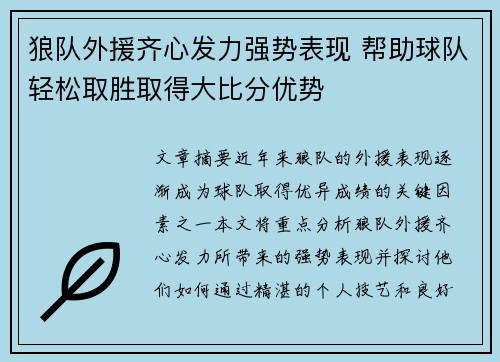 狼队外援齐心发力强势表现 帮助球队轻松取胜取得大比分优势

文章摘要近年来狼队的外援表现逐渐成为球队取得优异成绩的关键因素之一本文将重点分析狼队外援齐心发力所带来的强势表现并探讨他们如何通过精湛的个人技艺和良好